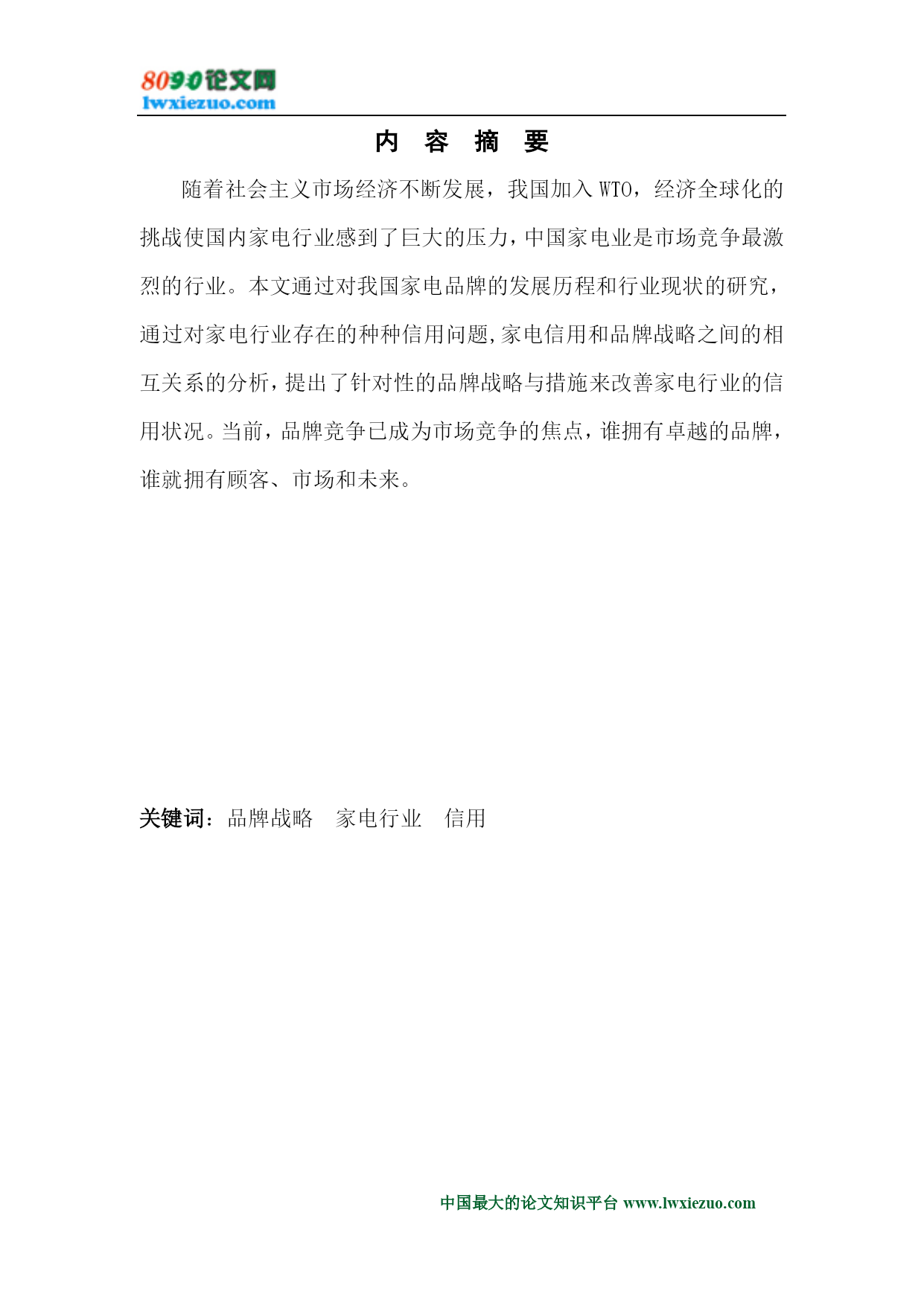 8090论文网
lwxiezuo.com

内 容 摘 要

随着社会主义市场经济不断发展，我国加入 WTO，经济全球化的挑战使国内家电行业感到了巨大的压力，中国家电业是市场竞争最激烈的行业。本文通过对我国家电品牌的发展历程和行业现状的研究，通过对家电行业存在的种种信用问题，家电信用和品牌战略之间的相互关系的分析，提出了针对性的品牌战略与措施来改善家电行业的信用状况。当前，品牌竞争已成为市场竞争的焦点，谁拥有卓越的品牌，谁就拥有顾客、市场和未来。

关键词：品牌战略　家电行业　信用

中国最大的论文知识平台 www.lwxiezuo.com